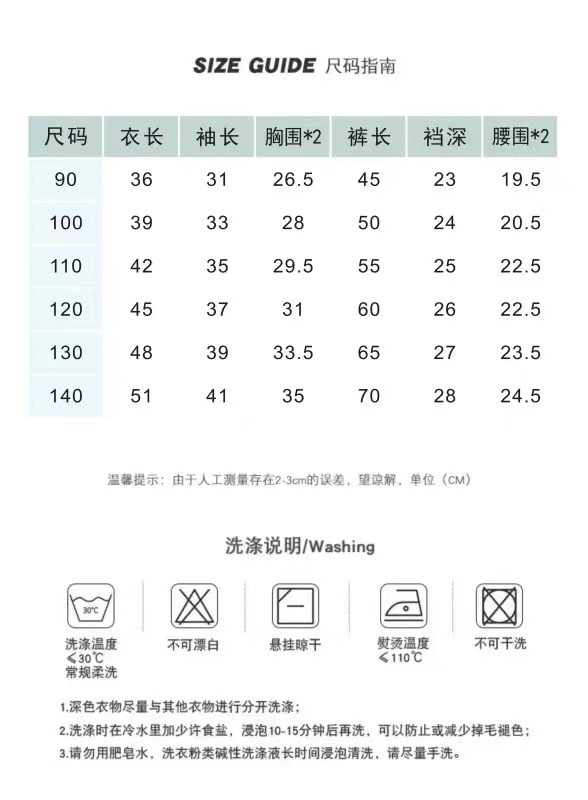 SIZE GUIDE 尺码指南

| 尺码 | 衣长 | 袖长 | 胸围*2 | 裤长 | 裆深 | 腰围*2 |
|---|---|---|---|---|---|---|
| 90 | 36 | 31 | 26.5 | 45 | 23 | 19.5 |
| 100 | 39 | 33 | 28 | 50 | 24 | 20.5 |
| 110 | 42 | 35 | 29.5 | 55 | 25 | 22.5 |
| 120 | 45 | 37 | 31 | 60 | 26 | 22.5 |
| 130 | 48 | 39 | 33.5 | 65 | 27 | 23.5 |
| 140 | 51 | 41 | 35 | 70 | 28 | 24.5 |

温馨提示：由于人工测量存在2-3cm的误差，望谅解，单位（CM）

洗涤说明/Washing

30℃

洗涤温度 ≤30℃ 常规柔洗

不可漂白

悬挂晾干

熨烫温度 ≤110℃

不可干洗

1.深色衣物尽量与其他衣物进行分开洗涤；
2.洗涤时在冷水里加少许食盐，浸泡10-15分钟后再洗，可以防止或减少掉毛褪色；
3.请勿用肥皂水，洗衣粉类碱性洗涤液长时间浸泡清洗，请尽量手洗。